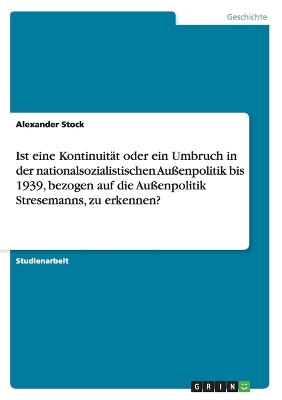 Geschichte

Alexander Stock

Ist eine Kontinuität oder ein Umbruch in der nationalsozialistischen Außenpolitik bis 1939, bezogen auf die Außenpolitik Stresemanns, zu erkennen?

Studienarbeit

GRIN